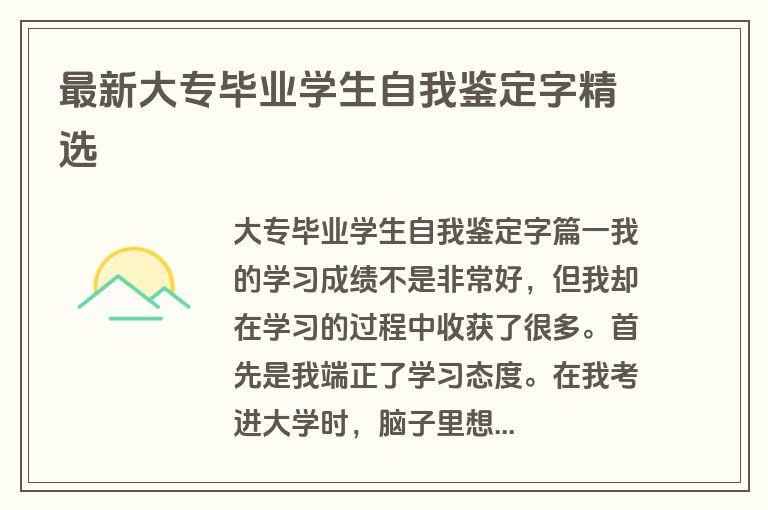 最新大专毕业学生自我鉴定字精选

大专毕业学生自我鉴定字篇一我的学习成绩不是非常好，但我却在学习的过程中收获了很多。首先是我端正了学习态度。在我考进大学时，脑子里想...